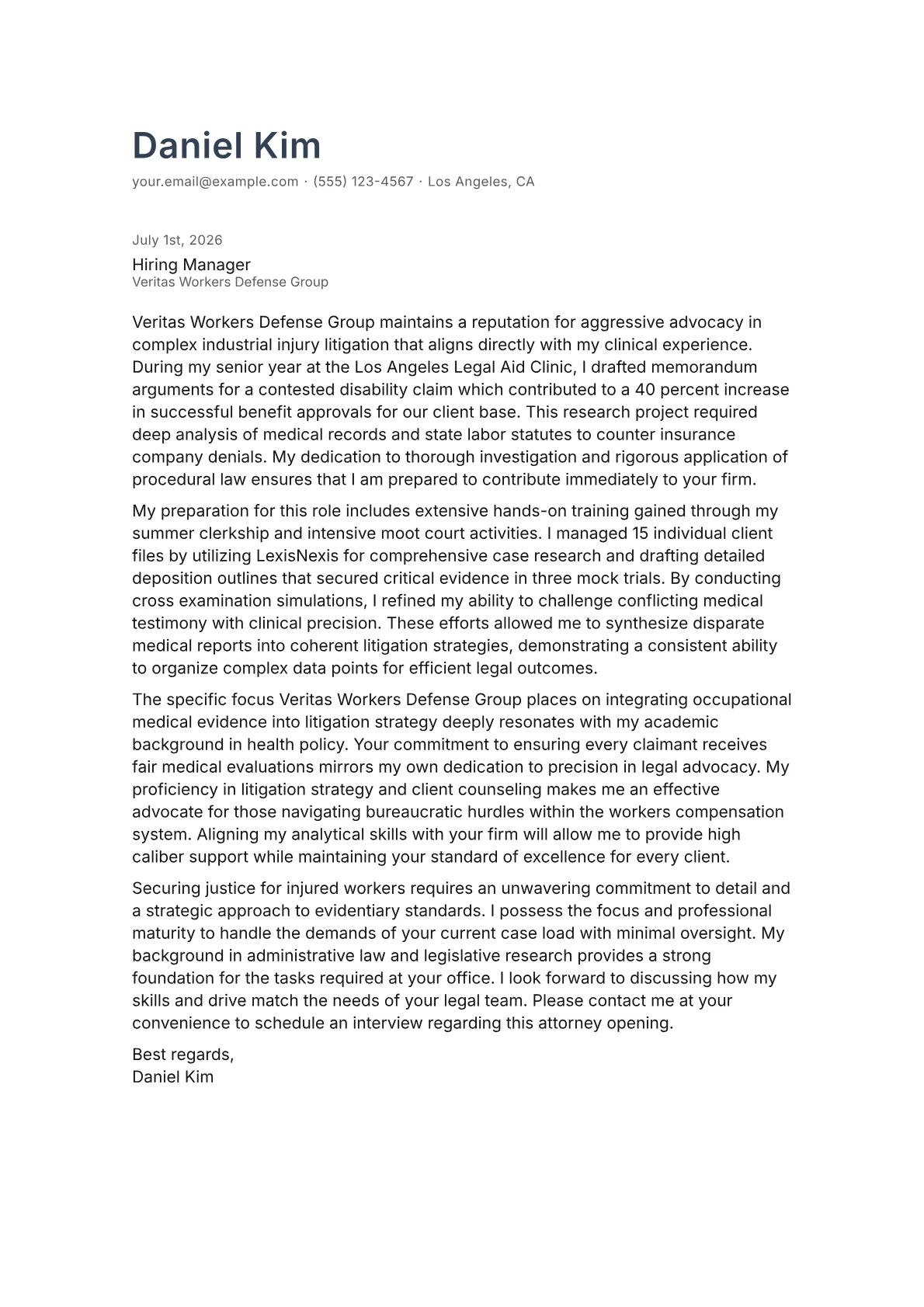 Daniel Kim

your.email@example.com · (555) 123-4567 · Los Angeles, CA

July 1st, 2026

Hiring Manager
Veritas Workers Defense Group

Veritas Workers Defense Group maintains a reputation for aggressive advocacy in complex industrial injury litigation that aligns directly with my clinical experience. During my senior year at the Los Angeles Legal Aid Clinic, I drafted memorandum arguments for a contested disability claim which contributed to a 40 percent increase in successful benefit approvals for our client base. This research project required deep analysis of medical records and state labor statutes to counter insurance company denials. My dedication to thorough investigation and rigorous application of procedural law ensures that I am prepared to contribute immediately to your firm.

My preparation for this role includes extensive hands-on training gained through my summer clerkship and intensive moot court activities. I managed 15 individual client files by utilizing LexisNexis for comprehensive case research and drafting detailed deposition outlines that secured critical evidence in three mock trials. By conducting cross examination simulations, I refined my ability to challenge conflicting medical testimony with clinical precision. These efforts allowed me to synthesize disparate medical reports into coherent litigation strategies, demonstrating a consistent ability to organize complex data points for efficient legal outcomes.

The specific focus Veritas Workers Defense Group places on integrating occupational medical evidence into litigation strategy deeply resonates with my academic background in health policy. Your commitment to ensuring every claimant receives fair medical evaluations mirrors my own dedication to precision in legal advocacy. My proficiency in litigation strategy and client counseling makes me an effective advocate for those navigating bureaucratic hurdles within the workers compensation system. Aligning my analytical skills with your firm will allow me to provide high caliber support while maintaining your standard of excellence for every client.

Securing justice for injured workers requires an unwavering commitment to detail and a strategic approach to evidentiary standards. I possess the focus and professional maturity to handle the demands of your current case load with minimal oversight. My background in administrative law and legislative research provides a strong foundation for the tasks required at your office. I look forward to discussing how my skills and drive match the needs of your legal team. Please contact me at your convenience to schedule an interview regarding this attorney opening.

Best regards,
Daniel Kim